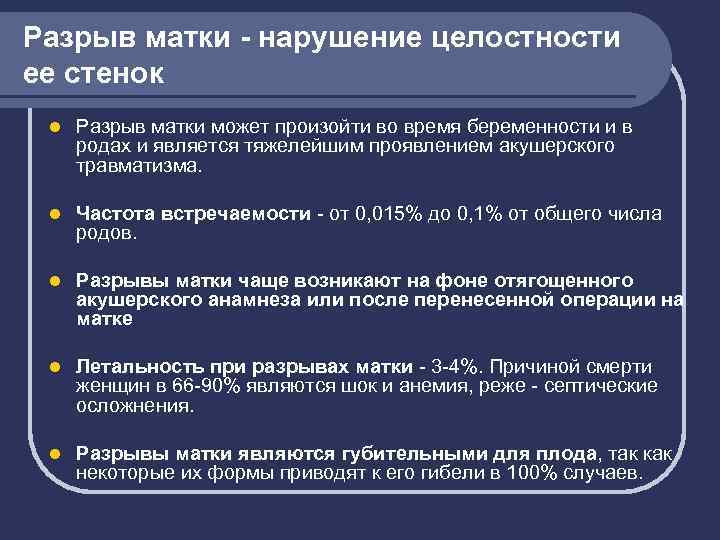 Разрыв матки - нарушение целостности ее стенок

Разрыв матки может произойти во время беременности и в родах и является тяжелейшим проявлением акушерского травматизма.

Частота встречаемости - от 0,015% до 0,1% от общего числа родов.

Разрывы матки чаще возникают на фоне отягощенного акушерского анамнеза или после перенесенной операции на матке

Летальность при разрывах матки - 3-4%. Причиной смерти женщин в 66-90% являются шок и анемия, реже - септические осложнения.

Разрывы матки являются губительными для плода, так как некоторые их формы приводят к его гибели в 100% случаев.